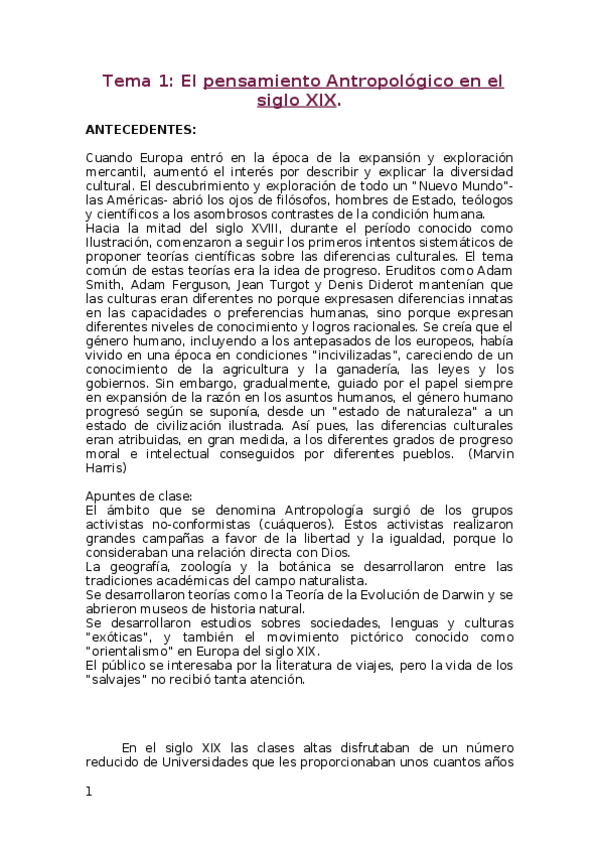 Tema 1: El pensamiento Antropológico en el siglo XIX.

ANTECEDENTES:

Cuando Europa entró en la época de la expansión y exploración mercantil, aumentó el interés por describir y explicar la diversidad cultural. El descubrimiento y exploración de todo un "Nuevo Mundo"- las Américas- abrió los ojos de filósofos, hombres de Estado, teólogos y científicos a los asombrosos contrastes de la condición humana.
Hacia la mitad del siglo XVIII, durante el período conocido como Ilustración, comenzaron a seguir los primeros intentos sistemáticos de proponer teorías científicas sobre las diferencias culturales. El tema común de estas teorías era la idea de progreso. Eruditos como Adam Smith, Adam Ferguson, Jean Turgot y Denis Diderot mantenían que las culturas eran diferentes no porque expresasen diferencias innatas en las capacidades o preferencias humanas, sino porque expresan diferentes niveles de conocimiento y logros racionales. Se creía que el género humano, incluyendo a los antepasados de los europeos, había vivido en una época en condiciones "incivilizadas", careciendo de un conocimiento de la agricultura y la ganadería, las leyes y los gobiernos. Sin embargo, gradualmente, guiado por el papel siempre en expansión de la razón en los asuntos humanos, el género humano progresó según se suponía, desde un "estado de naturaleza" a un estado de civilización ilustrada. Así pues, las diferencias culturales eran atribuidas, en gran medida, a los diferentes grados de progreso moral e intelectual conseguidos por diferentes pueblos. (Marvin Harris)

Apuntes de clase:
El ámbito que se denomina Antropología surgió de los grupos activistas no-conformistas (cuáqueros). Estos activistas realizaron grandes campañas a favor de la libertad y la igualdad, porque lo consideraban una relación directa con Dios.
La geografía, zoología y la botánica se desarrollaron entre las tradiciones académicas del campo naturalista.
Se desarrollaron teorías como la Teoría de la Evolución de Darwin y se abrieron museos de historia natural.
Se desarrollaron estudios sobres sociedades, lenguas y culturas "exóticas", y también el movimiento pictórico conocido como "orientalismo" en Europa del siglo XIX.
El público se interesaba por la literatura de viajes, pero la vida de los "salvajes" no recibió tanta atención.

En el siglo XIX las clases altas disfrutaban de un número reducido de Universidades que les proporcionaban unos cuantos años

1